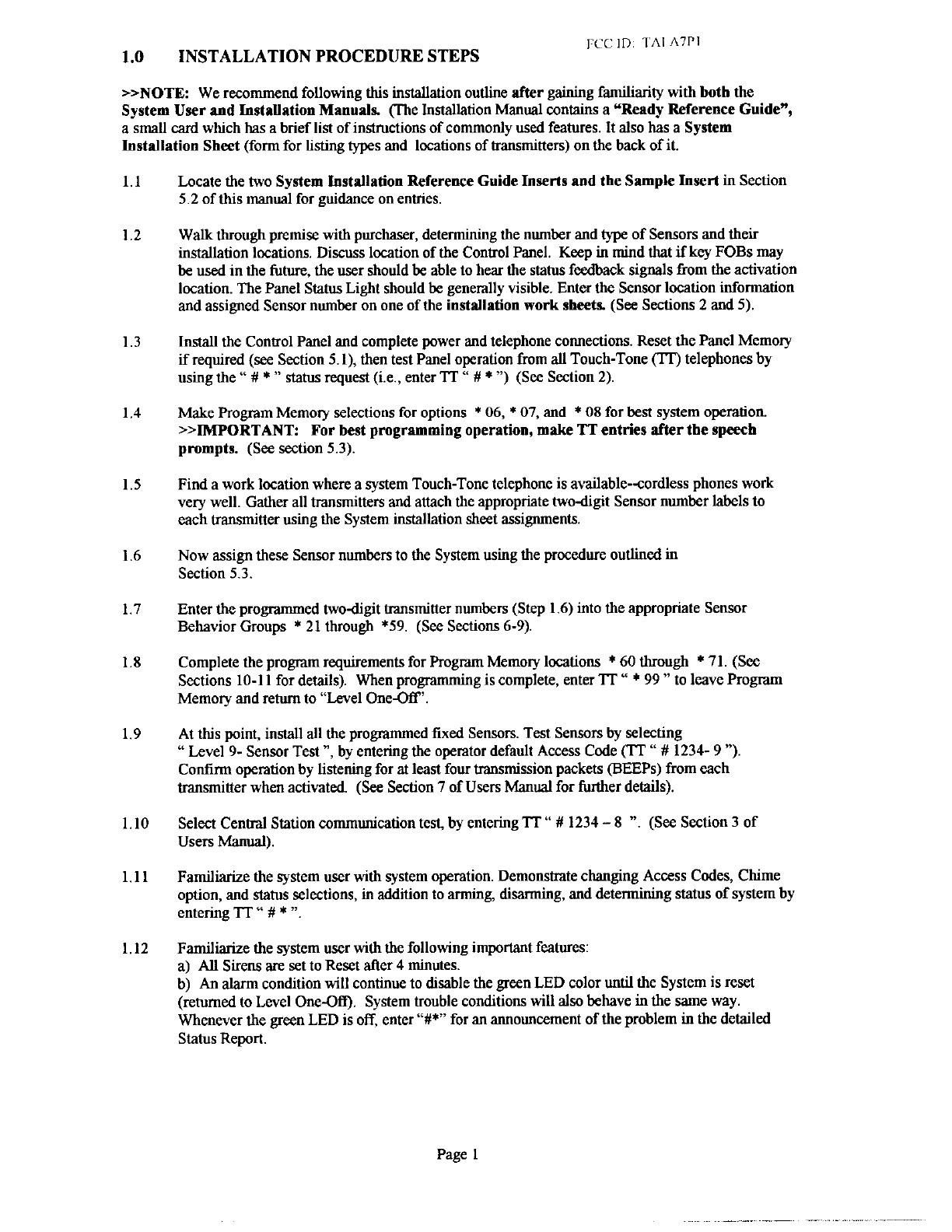 FCC ID: TAI A7P1

1.0 INSTALLATION PROCEDURE STEPS

>>NOTE: We recommend following this installation outline after gaining familiarity with both the System User and Installation Manuals. (The Installation Manual contains a "Ready Reference Guide", a small card which has a brief list of instructions of commonly used features. It also has a System Installation Sheet (form for listing types and locations of transmitters) on the back of it.

1.1 Locate the two System Installation Reference Guide Inserts and the Sample Insert in Section 5.2 of this manual for guidance on entries.

1.2 Walk through premise with purchaser, determining the number and type of Sensors and their installation locations. Discuss location of the Control Panel. Keep in mind that if key FOBs may be used in the future, the user should be able to hear the status feedback signals from the activation location. The Panel Status Light should be generally visible. Enter the Sensor location information and assigned Sensor number on one of the installation work sheets. (See Sections 2 and 5).

1.3 Install the Control Panel and complete power and telephone connections. Reset the Panel Memory if required (see Section 5.1), then test Panel operation from all Touch-Tone (TT) telephones by using the " # * " status request (i.e., enter TT " # * ") (See Section 2).

1.4 Make Program Memory selections for options * 06, * 07, and * 08 for best system operation. >>IMPORTANT: For best programming operation, make TT entries after the speech prompts. (See section 5.3).

1.5 Find a work location where a system Touch-Tone telephone is available--cordless phones work very well. Gather all transmitters and attach the appropriate two-digit Sensor number labels to each transmitter using the System installation sheet assignments.

1.6 Now assign these Sensor numbers to the System using the procedure outlined in Section 5.3.

1.7 Enter the programmed two-digit transmitter numbers (Step 1.6) into the appropriate Sensor Behavior Groups * 21 through *59. (See Sections 6-9).

1.8 Complete the program requirements for Program Memory locations * 60 through * 71. (See Sections 10-11 for details). When programming is complete, enter TT " * 99 " to leave Program Memory and return to "Level One-Off".

1.9 At this point, install all the programmed fixed Sensors. Test Sensors by selecting " Level 9- Sensor Test ", by entering the operator default Access Code (TT " # 1234- 9 "). Confirm operation by listening for at least four transmission packets (BEEPs) from each transmitter when activated. (See Section 7 of Users Manual for further details).

1.10 Select Central Station communication test, by entering TT " # 1234 – 8 ". (See Section 3 of Users Manual).

1.11 Familiarize the system user with system operation. Demonstrate changing Access Codes, Chime option, and status selections, in addition to arming, disarming, and determining status of system by entering TT " # * ".

1.12 Familiarize the system user with the following important features:
a) All Sirens are set to Reset after 4 minutes.
b) An alarm condition will continue to disable the green LED color until the System is reset (returned to Level One-Off). System trouble conditions will also behave in the same way. Whenever the green LED is off, enter "#*" for an announcement of the problem in the detailed Status Report.

Page 1